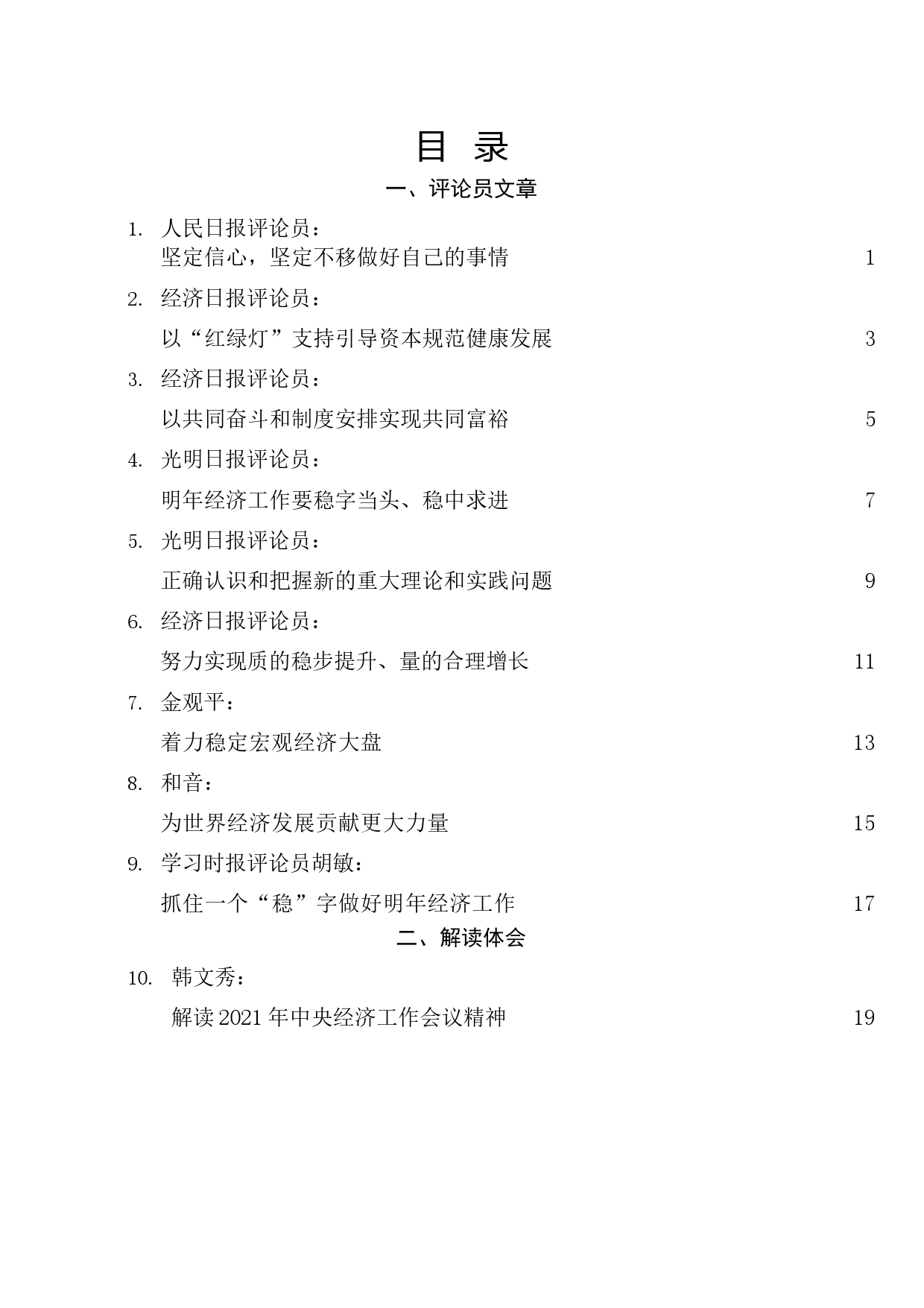 目 录

一、评论员文章

1. 人民日报评论员：
坚定信心，坚定不移做好自己的事情 1

2. 经济日报评论员：
以“红绿灯”支持引导资本规范健康发展 3

3. 经济日报评论员：
以共同奋斗和制度安排实现共同富裕 5

4. 光明日报评论员：
明年经济工作要稳字当头、稳中求进 7

5. 光明日报评论员：
正确认识和把握新的重大理论和实践问题 9

6. 经济日报评论员：
努力实现质的稳步提升、量的合理增长 11

7. 金观平：
着力稳定宏观经济大盘 13

8. 和音：
为世界经济发展贡献更大力量 15

9. 学习时报评论员胡敏：
抓住一个“稳”字做好明年经济工作 17

二、解读体会

10. 韩文秀：
解读 2021 年中央经济工作会议精神 19